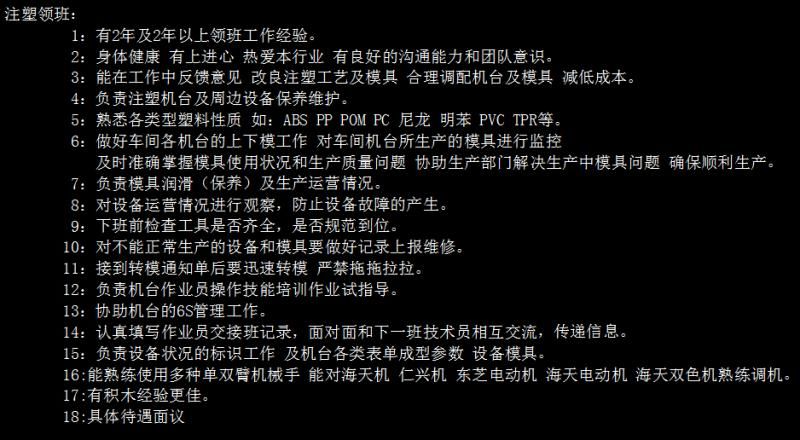 注塑领班:
1：有2年及2年以上领班工作经验。
2：身体健康 有上进心 热爱本行业 有良好的沟通能力和团队意识。
3：能在工作中反馈意见 改良注塑工艺及模具 合理调配机台及模具 减低成本。
4：负责注塑机台及周边设备保养维护。
5：熟悉各类型塑料性质 如：ABS PP POM PC 尼龙 明苯 PVC TPR等。
6：做好车间各机台的上下模工作 对车间机台所生产的模具进行监控
及时准确掌握模具使用状况和生产质量问题 协助生产部门解决生产中模具问题 确保顺利生产。
7：负责模具润滑（保养）及生产运营情况。
8：对设备运营情况进行观察，防止设备故障的产生。
9：下班前检查工具是否齐全，是否规范到位。
10：对不能正常生产的设备和模具要做好记录上报维修。
11：接到转模通知单后要迅速转模 严禁拖拖拉拉。
12：负责机台作业员操作技能培训作业试指导。
13：协助机台的6S管理工作。
14：认真填写作业员交接班记录，面对面和下一班技术员相互交流，传递信息。
15：负责设备状况的标识工作 及机台各类表单成型参数 设备模具。
16:能熟练使用多种单双臂机械手 能对海天机 仁兴机 东芝电动机 海天电动机 海天双色机熟练调机。
17:有积木经验更佳。
18:具体待遇面议